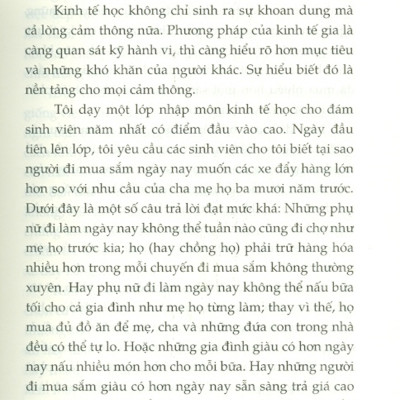 Kinh tế học không chỉ sinh ra sự khoan dung mà cả lòng cảm thông nữa. Phương pháp của kinh tế gia là càng quan sát kỹ hành vi, thì càng hiểu rõ hơn mục tiêu và những khó khăn của người khác. Sự hiểu biết đó là nền tảng cho mọi cảm thông.

Tôi dạy một lớp nhập môn kinh tế học cho đám sinh viên năm nhất có điểm đầu vào cao. Ngày đầu tiên lên lớp, tôi yêu cầu các sinh viên cho tôi biết tại sao người đi mua sắm ngày nay muốn các xe đẩy hàng lớn hơn so với nhu cầu của cha mẹ họ ba mươi năm trước. Dưới đây là một số câu trả lời đạt mức khá: Những phụ nữ đi làm ngày nay không thể tuần nào cũng đi chợ như mẹ họ trước kia; họ (hay chồng họ) phải trữ hàng hóa nhiều hơn trong mỗi chuyến đi mua sắm không thường xuyên. Hay phụ nữ đi làm ngày nay không thể nấu bữa tối cho cả gia đình như mẹ họ từng làm; thay vì thế, họ mua đủ đồ ăn để mẹ, cha và những đứa con trong nhà đều có thể tự lo. Hoặc những gia đình giàu có hơn ngày nay nấu nhiều món hơn cho mỗi bữa. Hay những người đi mua sắm giàu có hơn ngày nay sẵn sàng trả giá cao